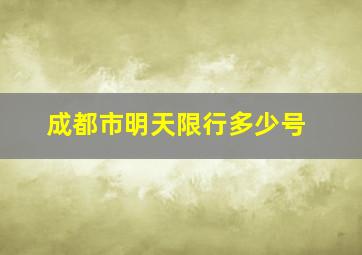 成都市明天限行多少号